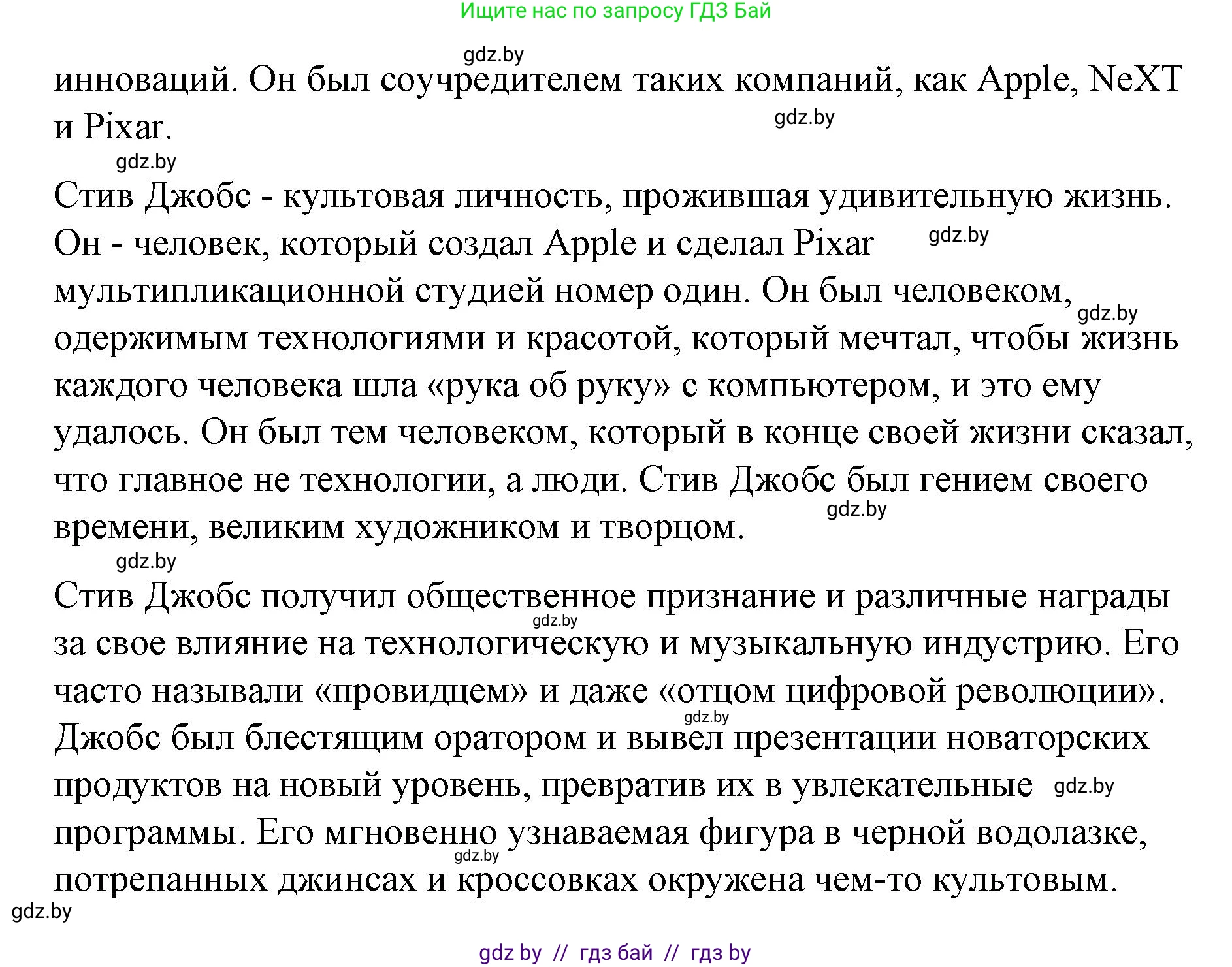 Ищите нас по запросу ГДЗ Бай

gdz.by

инноваций. Он был соучредителем таких компаний, как Apple, NeXT и Pixar.

gdz.by

gdz.by

Стив Джобс - культовая личность, прожившая удивительную жизнь. Он - человек, который создал Apple и сделал Pixar мультипликационной студией номер один. Он был человеком, одержимым технологиями и красотой, который мечтал, чтобы жизнь каждого человека шла «рука об руку» с компьютером, и это ему удалось. Он был тем человеком, который в конце своей жизни сказал, что главное не технологии, а люди. Стив Джобс был гением своего времени, великим художником и творцом.

gdz.by gdz.by gdz.by

gdz.by

Стив Джобс получил общественное признание и различные награды за свое влияние на технологическую и музыкальную индустрию. Его часто называли «провидцем» и даже «отцом цифровой революции». Джобс был блестящим оратором и вывел презентации новаторских продуктов на новый уровень, превратив их в увлекательные программы. Его мгновенно узнаваемая фигура в черной водолазке, потрепанных джинсах и кроссовках окружена чем-то культовым.

gdz.by gdz.by gdz.by gdz.by gdz.by

gdz by // гдз бай // гдз by